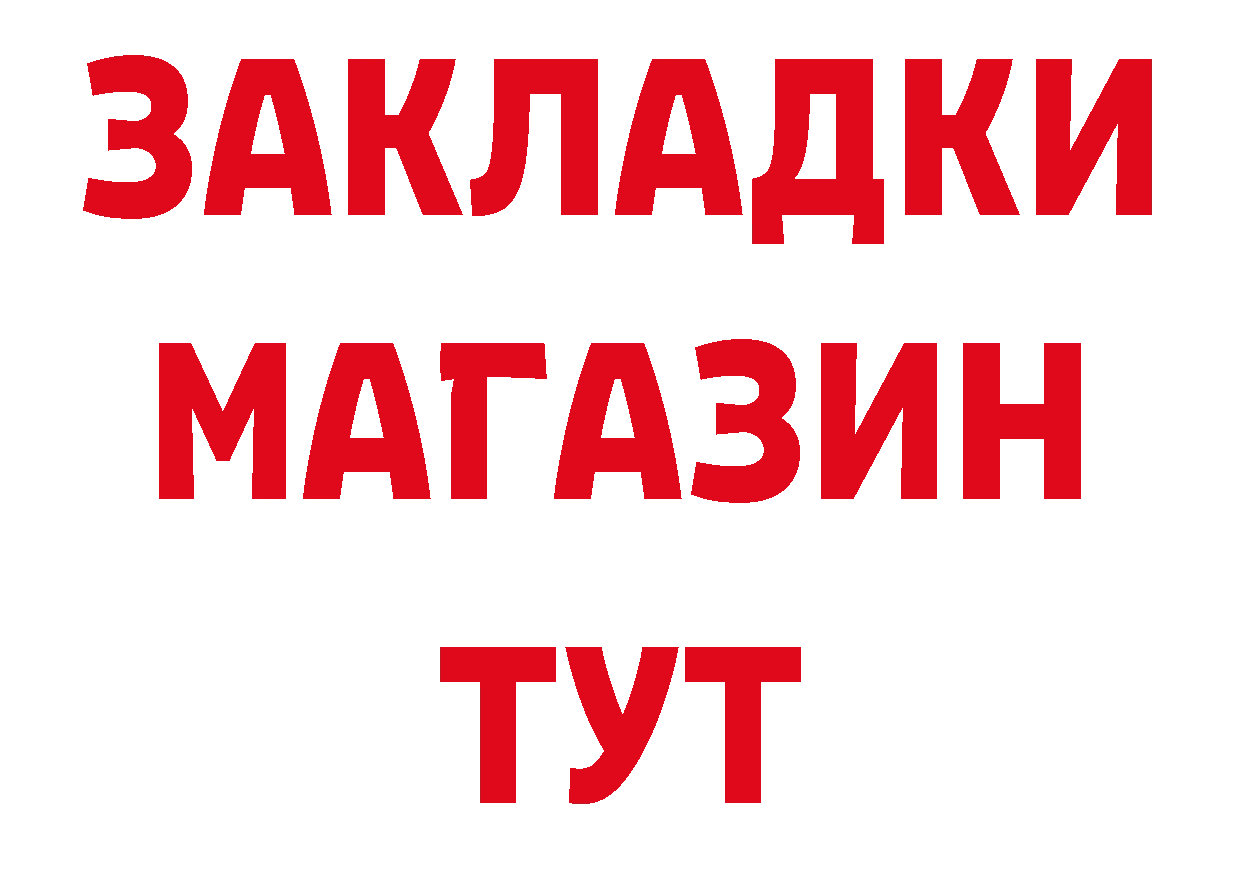 ЗАКЛАДКИ
МАГАЗИН
ТУТ